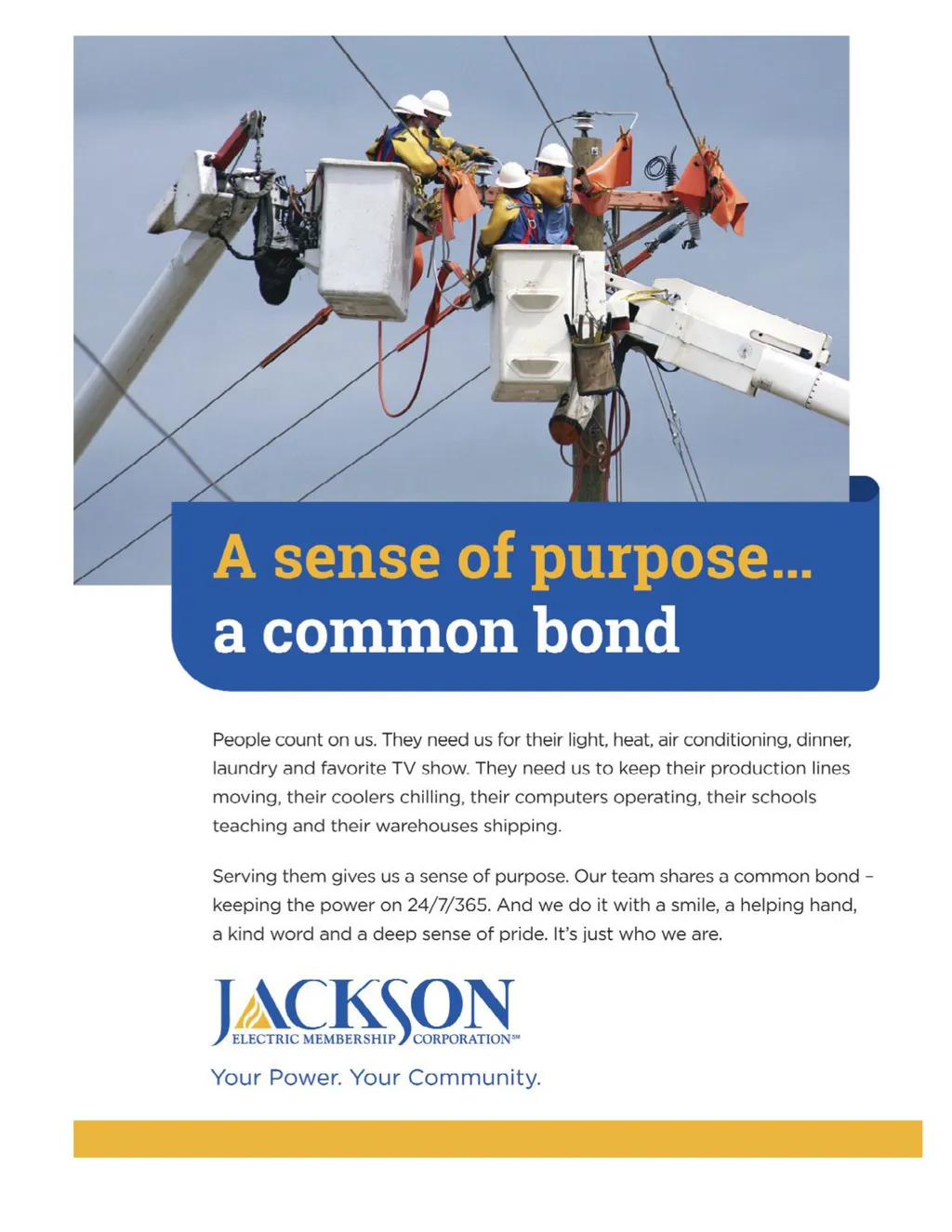 A sense of purpose...
a common bond

People count on us. They need us for their light, heat, air conditioning, dinner, laundry and favorite TV show. They need us to keep their production lines moving, their coolers chilling, their computers operating, their schools teaching and their warehouses shipping.

Serving them gives us a sense of purpose. Our team shares a common bond – keeping the power on 24/7/365. And we do it with a smile, a helping hand, a kind word and a deep sense of pride. It's just who we are.

JACKSON
ELECTRIC MEMBERSHIP CORPORATION℠

Your Power. Your Community.